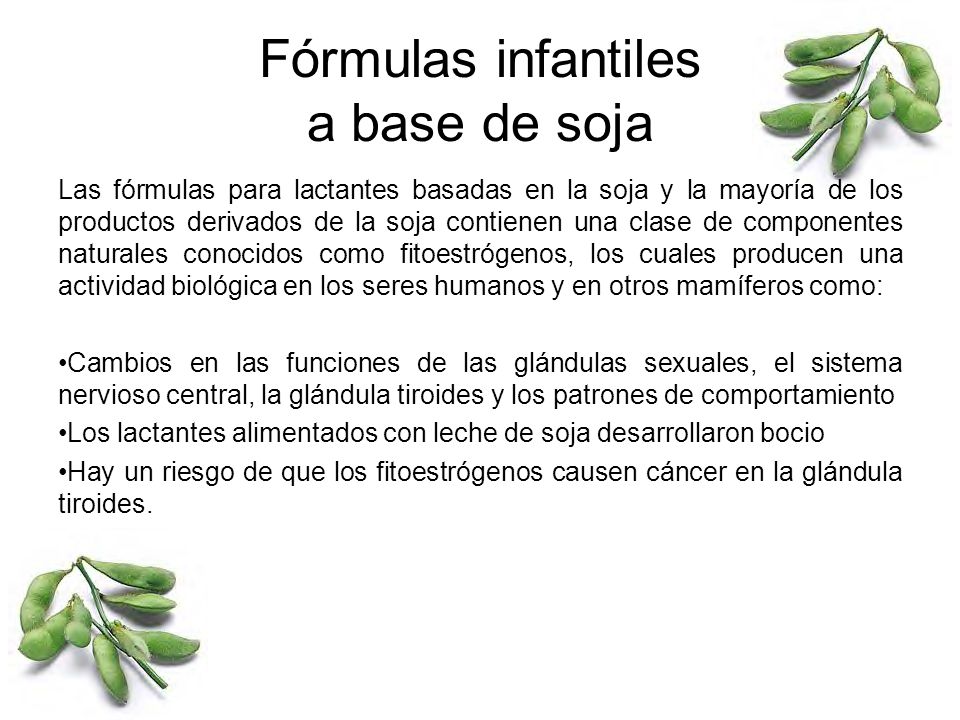 Fórmulas infantiles a base de soja

Las fórmulas para lactantes basadas en la soja y la mayoría de los productos derivados de la soja contienen una clase de componentes naturales conocidos como fitoestrógenos, los cuales producen una actividad biológica en los seres humanos y en otros mamíferos como:

•Cambios en las funciones de las glándulas sexuales, el sistema nervioso central, la glándula tiroides y los patrones de comportamiento

•Los lactantes alimentados con leche de soja desarrollaron bocio

•Hay un riesgo de que los fitoestrógenos causen cáncer en la glándula tiroides.